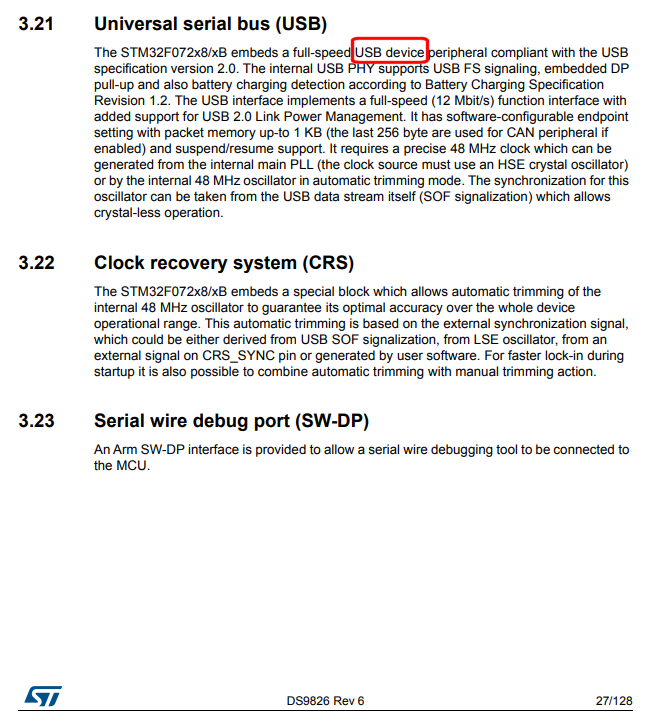 3.21 Universal serial bus (USB)

The STM32F072x8/xB embeds a full-speed USB device peripheral compliant with the USB specification version 2.0. The internal USB PHY supports USB FS signaling, embedded DP pull-up and also battery charging detection according to Battery Charging Specification Revision 1.2. The USB interface implements a full-speed (12 Mbit/s) function interface with added support for USB 2.0 Link Power Management. It has software-configurable endpoint setting with packet memory up-to 1 KB (the last 256 byte are used for CAN peripheral if enabled) and suspend/resume support. It requires a precise 48 MHz clock which can be generated from the internal main PLL (the clock source must use an HSE crystal oscillator) or by the internal 48 MHz oscillator in automatic trimming mode. The synchronization for this oscillator can be taken from the USB data stream itself (SOF signalization) which allows crystal-less operation.

3.22 Clock recovery system (CRS)

The STM32F072x8/xB embeds a special block which allows automatic trimming of the internal 48 MHz oscillator to guarantee its optimal accuracy over the whole device operational range. This automatic trimming is based on the external synchronization signal, which could be either derived from USB SOF signalization, from LSE oscillator, from an external signal on CRS_SYNC pin or generated by user software. For faster lock-in during startup it is also possible to combine automatic trimming with manual trimming action.

3.23 Serial wire debug port (SW-DP)

An Arm SW-DP interface is provided to allow a serial wire debugging tool to be connected to the MCU.

ST

DS9826 Rev 6

27/128